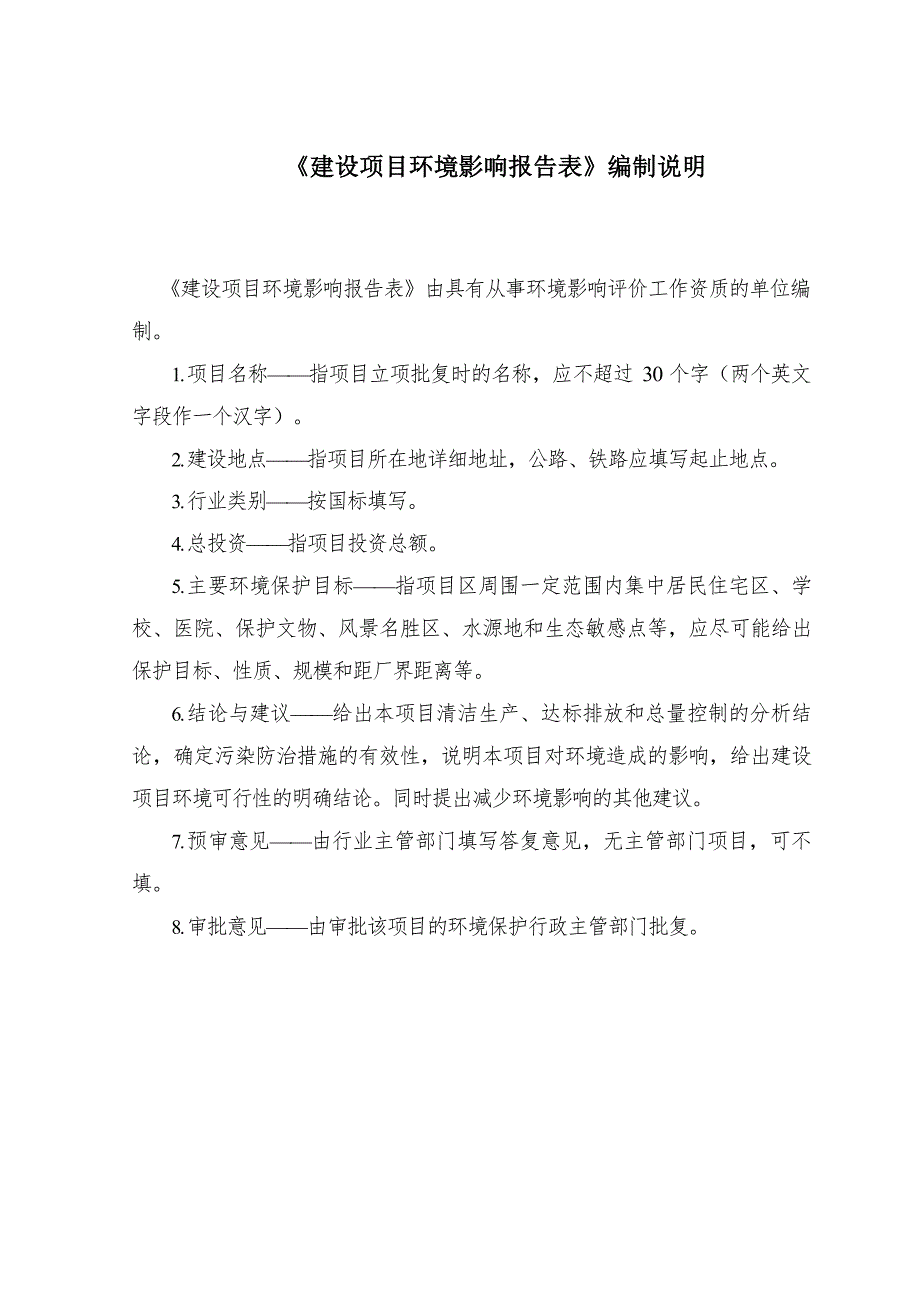 《建设项目环境影响报告表》编制说明

《建设项目环境影响报告表》由具有从事环境影响评价工作资质的单位编制。

1.项目名称——指项目立项批复时的名称，应不超过 30 个字（两个英文字段作一个汉字）。

2.建设地点——指项目所在地详细地址，公路、铁路应填写起止地点。

3.行业类别——按国标填写。

4.总投资——指项目投资总额。

5.主要环境保护目标——指项目区周围一定范围内集中居民住宅区、学校、医院、保护文物、风景名胜区、水源地和生态敏感点等，应尽可能给出保护目标、性质、规模和距厂界距离等。

6.结论与建议——给出本项目清洁生产、达标排放和总量控制的分析结论，确定污染防治措施的有效性，说明本项目对环境造成的影响，给出建设项目环境可行性的明确结论。同时提出减少环境影响的其他建议。

7.预审意见——由行业主管部门填写答复意见，无主管部门项目，可不填。

8.审批意见——由审批该项目的环境保护行政主管部门批复。